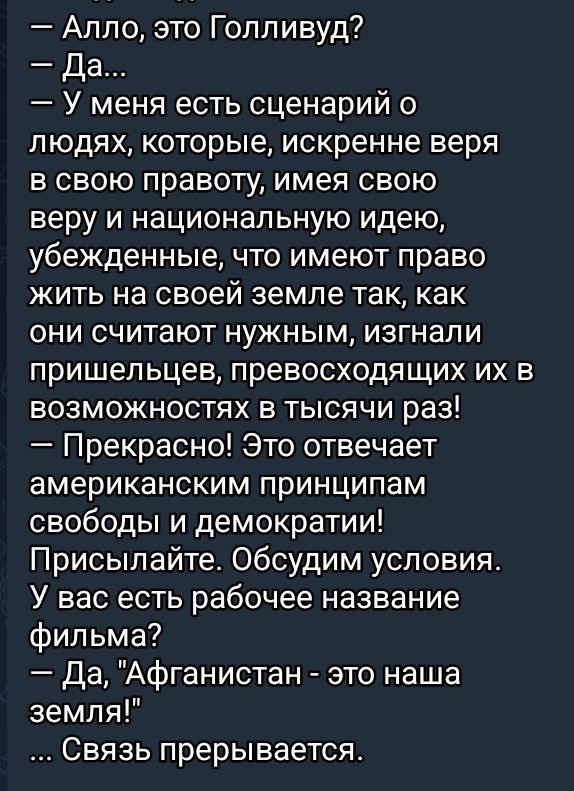 — Алло, это Голливуд?
— Да...
— У меня есть сценарий о людях, которые, искренне веря в свою правоту, имея свою веру и национальную идею, убежденные, что имеют право жить на своей земле так, как они считают нужным, изгнали пришельцев, превосходящих их в возможностях в тысячи раз!
— Прекрасно! Это отвечает американским принципам свободы и демократии! Присылайте. Обсудим условия. У вас есть рабочее название фильма?
— Да, "Афганистан - это наша земля!"
... Связь прерывается.